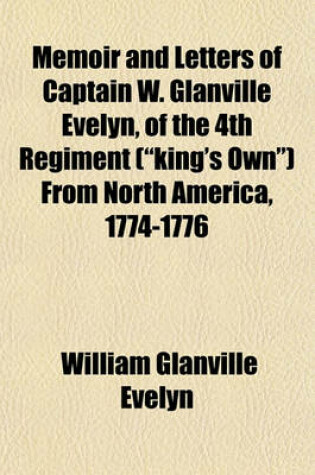 Memoir and Letters of Captain W. Glanville Evelyn, of the 4th Regiment ("king's Own") From North America, 1774-1776

William Glanville Evelyn